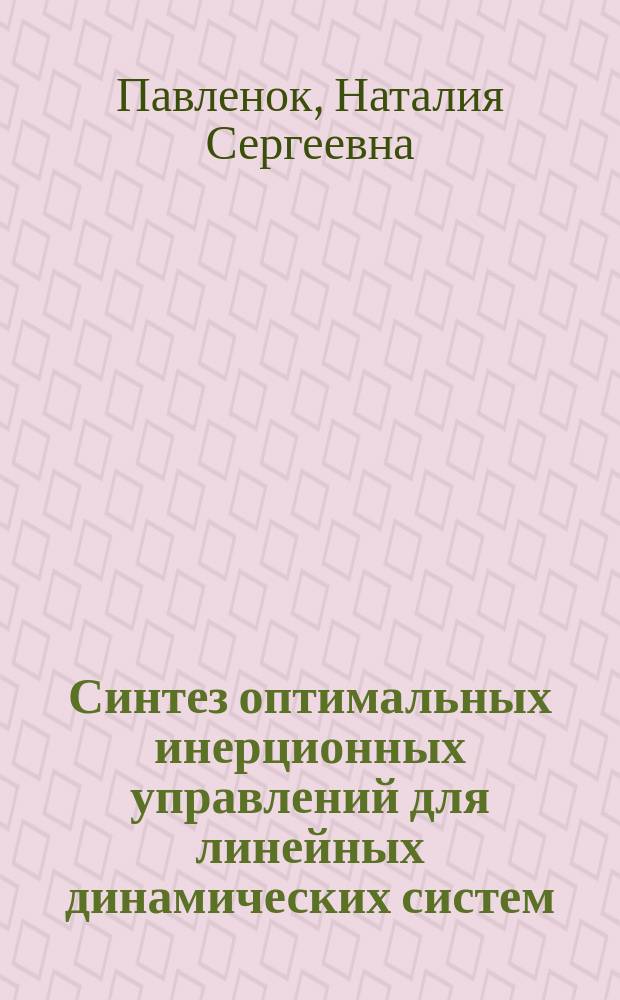 Павленок, Наталия Сергеевна

Синтез оптимальных инерционных управлений для линейных динамических систем